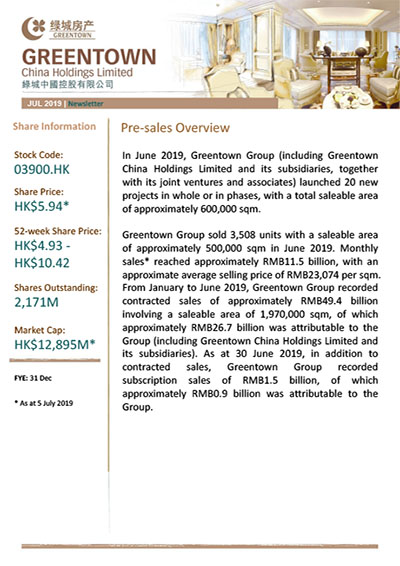 绿城房产
GREENTOWN

GREENTOWN
China Holdings Limited
綠城中國控股有限公司

JUL 2019 | Newsletter

Share Information

Stock Code:
03900.HK

Share Price:
HK$5.94*

52-week Share Price:
HK$4.93 - HK$10.42

Shares Outstanding:
2,171M

Market Cap:
HK$12,895M*

FYE: 31 Dec

* As at 5 July 2019

Pre-sales Overview

In June 2019, Greentown Group (including Greentown China Holdings Limited and its subsidiaries, together with its joint ventures and associates) launched 20 new projects in whole or in phases, with a total saleable area of approximately 600,000 sqm.

Greentown Group sold 3,508 units with a saleable area of approximately 500,000 sqm in June 2019. Monthly sales* reached approximately RMB11.5 billion, with an approximate average selling price of RMB23,074 per sqm. From January to June 2019, Greentown Group recorded contracted sales of approximately RMB49.4 billion involving a saleable area of 1,970,000 sqm, of which approximately RMB26.7 billion was attributable to the Group (including Greentown China Holdings Limited and its subsidiaries). As at 30 June 2019, in addition to contracted sales, Greentown Group recorded subscription sales of RMB1.5 billion, of which approximately RMB0.9 billion was attributable to the Group.